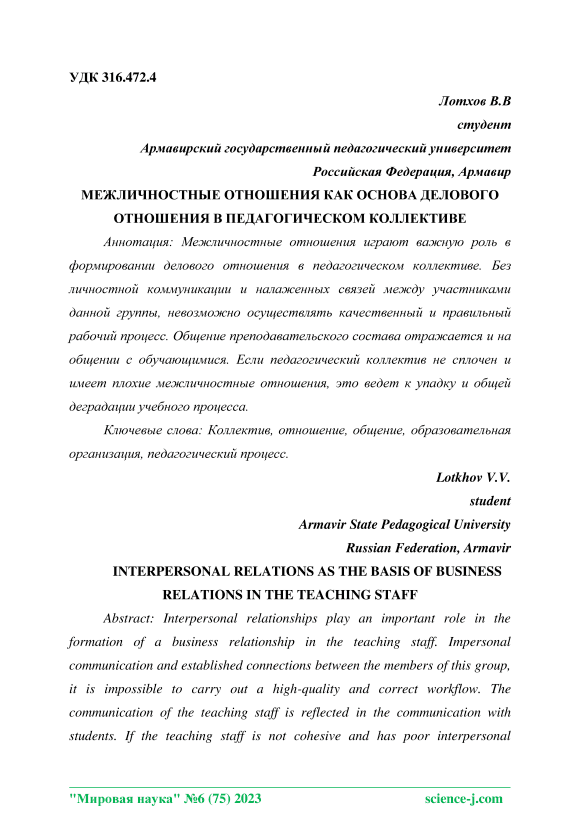 УДК 316.472.4

Лотхов В.В
студент
Армавирский государственный педагогический университет
Российская Федерация, Армавир

МЕЖЛИЧНОСТНЫЕ ОТНОШЕНИЯ КАК ОСНОВА ДЕЛОВОГО ОТНОШЕНИЯ В ПЕДАГОГИЧЕСКОМ КОЛЛЕКТИВЕ

Аннотация: Межличностные отношения играют важную роль в формировании делового отношения в педагогическом коллективе. Без личностной коммуникации и налаженных связей между участниками данной группы, невозможно осуществлять качественный и правильный рабочий процесс. Общение преподавательского состава отражается и на общении с обучающимися. Если педагогический коллектив не сплочен и имеет плохие межличностные отношения, это ведет к упадку и общей деградации учебного процесса.

Ключевые слова: Коллектив, отношение, общение, образовательная организация, педагогический процесс.

Lotkhov V.V.
student
Armavir State Pedagogical University
Russian Federation, Armavir

INTERPERSONAL RELATIONS AS THE BASIS OF BUSINESS RELATIONS IN THE TEACHING STAFF

Abstract: Interpersonal relationships play an important role in the formation of a business relationship in the teaching staff. Impersonal communication and established connections between the members of this group, it is impossible to carry out a high-quality and correct workflow. The communication of the teaching staff is reflected in the communication with students. If the teaching staff is not cohesive and has poor interpersonal

"Мировая наука" №6 (75) 2023 science-j.com